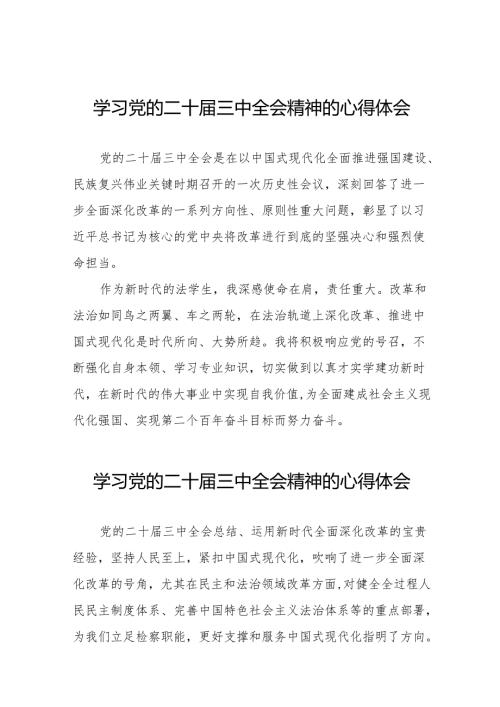 学习党的二十届三中全会精神的心得体会

党的二十届三中全会是在以中国式现代化全面推进强国建设、民族复兴伟业关键时期召开的一次历史性会议，深刻回答了进一步全面深化改革的一系列方向性、原则性重大问题，彰显了以习近平总书记为核心的党中央将改革进行到底的坚强决心和强烈使命担当。

作为新时代的法学生，我深感使命在肩，责任重大。改革和法治如同鸟之两翼、车之两轮，在法治轨道上深化改革、推进中国式现代化是时代所向、大势所趋。我将积极响应党的号召，不断强化自身本领、学习专业知识，切实做到以真才实学建功新时代，在新时代的伟大事业中实现自我价值，为全面建成社会主义现代化强国、实现第二个百年奋斗目标而努力奋斗。

学习党的二十届三中全会精神的心得体会

党的二十届三中全会总结、运用新时代全面深化改革的宝贵经验，坚持人民至上，紧扣中国式现代化，吹响了进一步全面深化改革的号角，尤其在民主和法治领域改革方面，对健全全过程人民民主制度体系、完善中国特色社会主义法治体系等的重点部署，为我们立足检察职能，更好支撑和服务中国式现代化指明了方向。